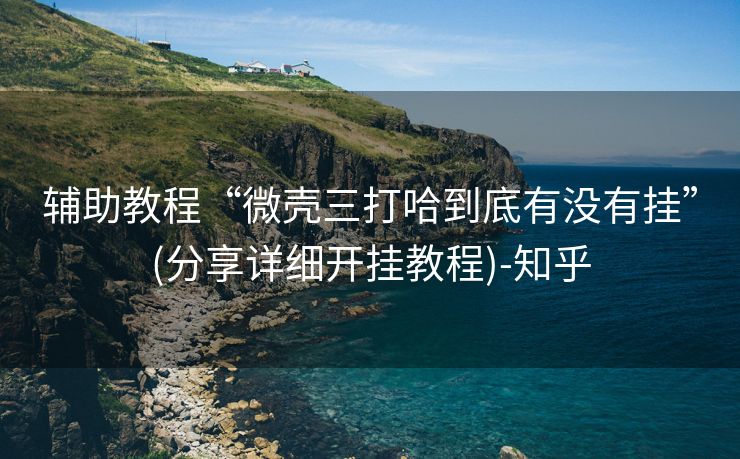 辅助教程“微壳三打哈到底有没有挂”(分享详细开挂教程)-知乎